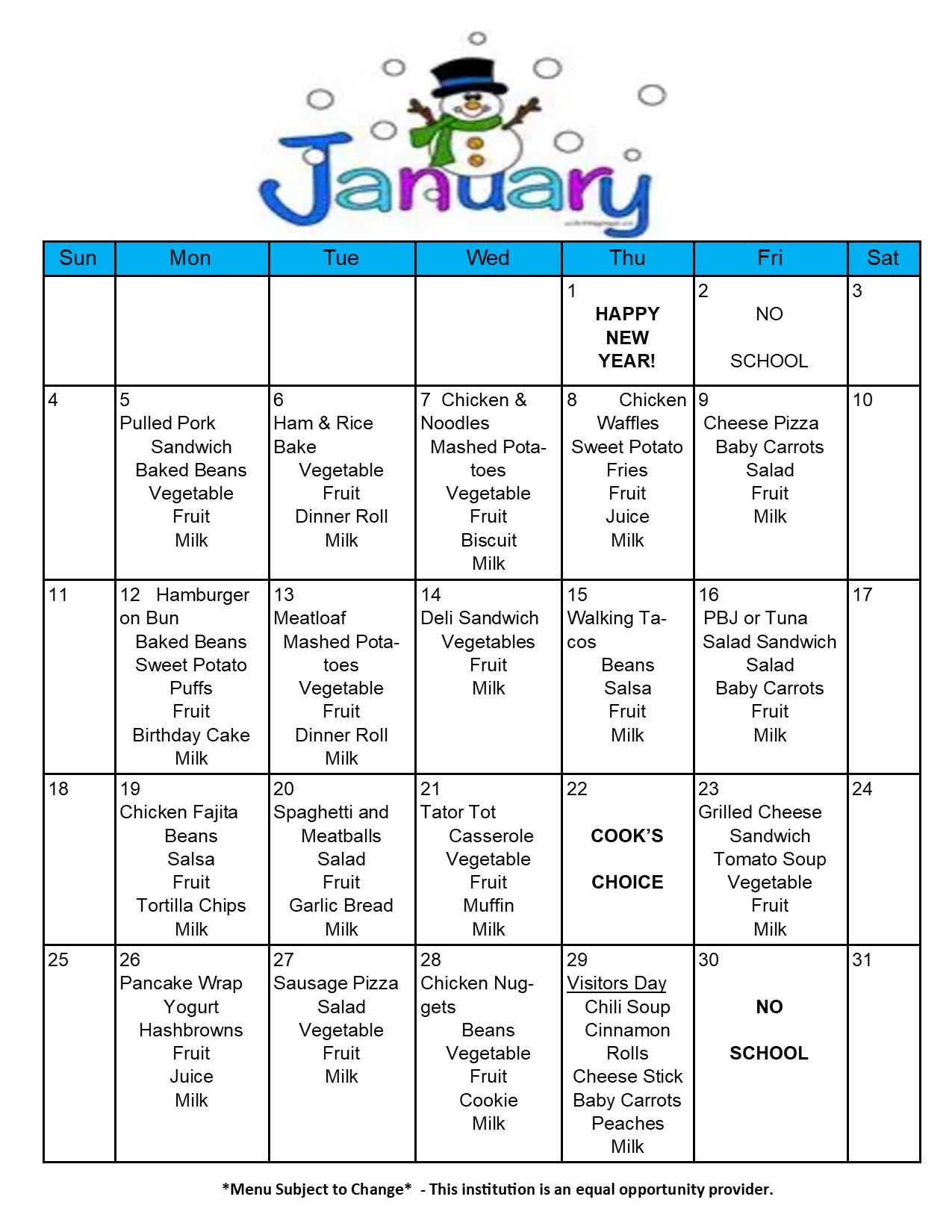 January

| Sun | Mon | Tue | Wed | Thu | Fri | Sat |
|---|---|---|---|---|---|---|
| | | | | 1 HAPPY NEW YEAR! | 2 NO SCHOOL | 3 |
| 4 | 5 Pulled Pork Sandwich Baked Beans Vegetable Fruit Milk | 6 Ham & Rice Bake Vegetable Fruit Dinner Roll Milk | 7 Chicken & Noodles Mashed Potatoes Vegetable Fruit Biscuit Milk | 8 Chicken Waffles Sweet Potato Fries Fruit Juice Milk | 9 Cheese Pizza Baby Carrots Salad Fruit Milk | 10 |
| 11 | 12 Hamburger on Bun Baked Beans Sweet Potato Puffs Fruit Birthday Cake Milk | 13 Meatloaf Mashed Potatoes Vegetable Fruit Dinner Roll Milk | 14 Deli Sandwich Vegetables Fruit Milk | 15 Walking Tacos Beans Salsa Fruit Milk | 16 PBJ or Tuna Salad Sandwich Salad Baby Carrots Fruit Milk | 17 |
| 18 | 19 Chicken Fajita Beans Salsa Fruit Tortilla Chips Milk | 20 Spaghetti and Meatballs Salad Fruit Garlic Bread Milk | 21 Tator Tot Casserole Vegetable Fruit Muffin Milk | 22 COOK'S CHOICE | 23 Grilled Cheese Sandwich Tomato Soup Vegetable Fruit Milk | 24 |
| 25 | 26 Pancake Wrap Yogurt Hashbrowns Fruit Juice Milk | 27 Sausage Pizza Salad Vegetable Fruit Milk | 28 Chicken Nuggets Beans Vegetable Fruit Cookie Milk | 29 Visitors Day Chili Soup Cinnamon Rolls Cheese Stick Baby Carrots Peaches Milk | 30 NO SCHOOL | 31 |

*Menu Subject to Change* - This institution is an equal opportunity provider.